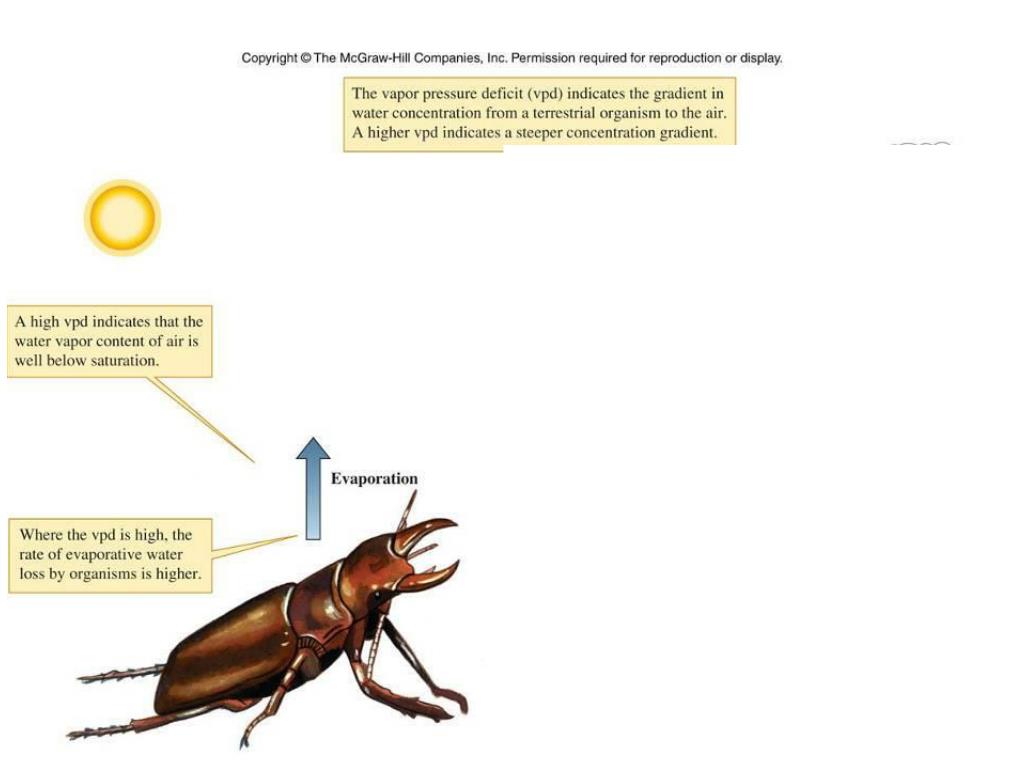 Copyright © The McGraw-Hill Companies, Inc. Permission required for reproduction or display.

The vapor pressure deficit (vpd) indicates the gradient in water concentration from a terrestrial organism to the air. A higher vpd indicates a steeper concentration gradient.

A high vpd indicates that the water vapor content of air is well below saturation.

Evaporation

Where the vpd is high, the rate of evaporative water loss by organisms is higher.